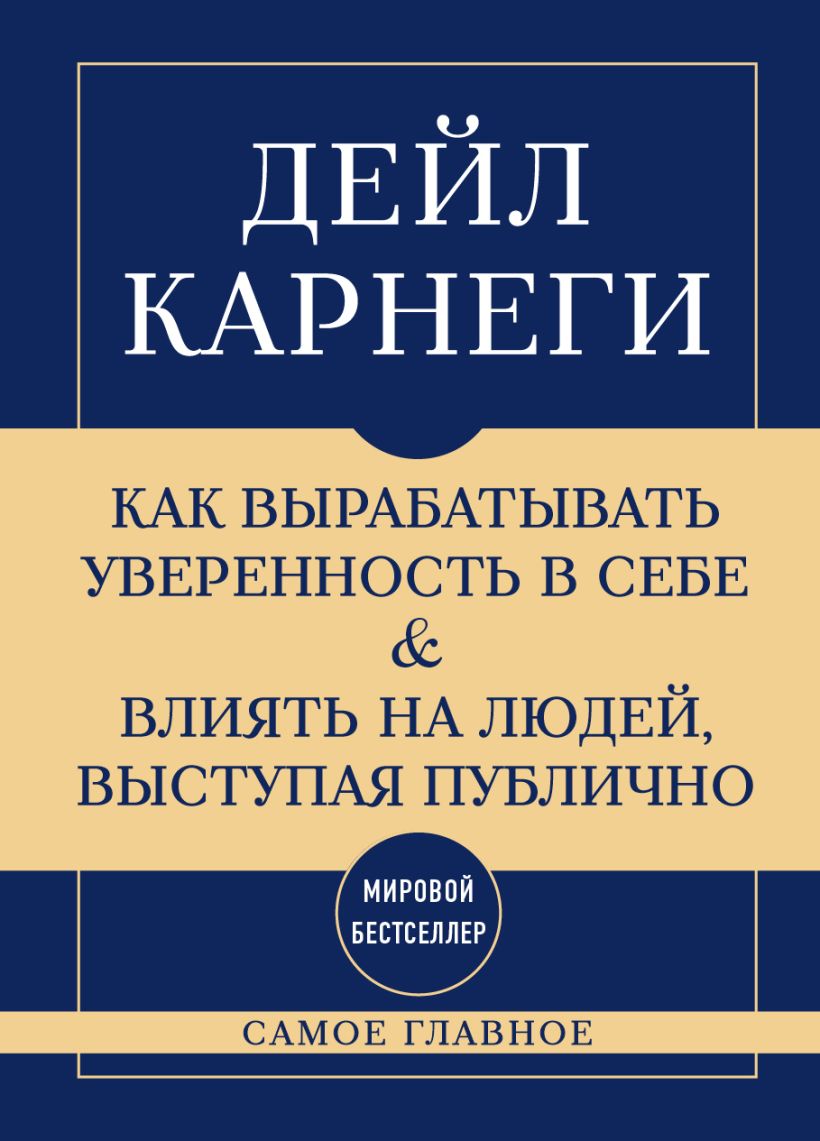 ДЕЙЛ КАРНЕГИ

КАК ВЫРАБАТЫВАТЬ УВЕРЕННОСТЬ В СЕБЕ & ВЛИЯТЬ НА ЛЮДЕЙ, ВЫСТУПАЯ ПУБЛИЧНО

МИРОВОЙ БЕСТСЕЛЛЕР

САМОЕ ГЛАВНОЕ